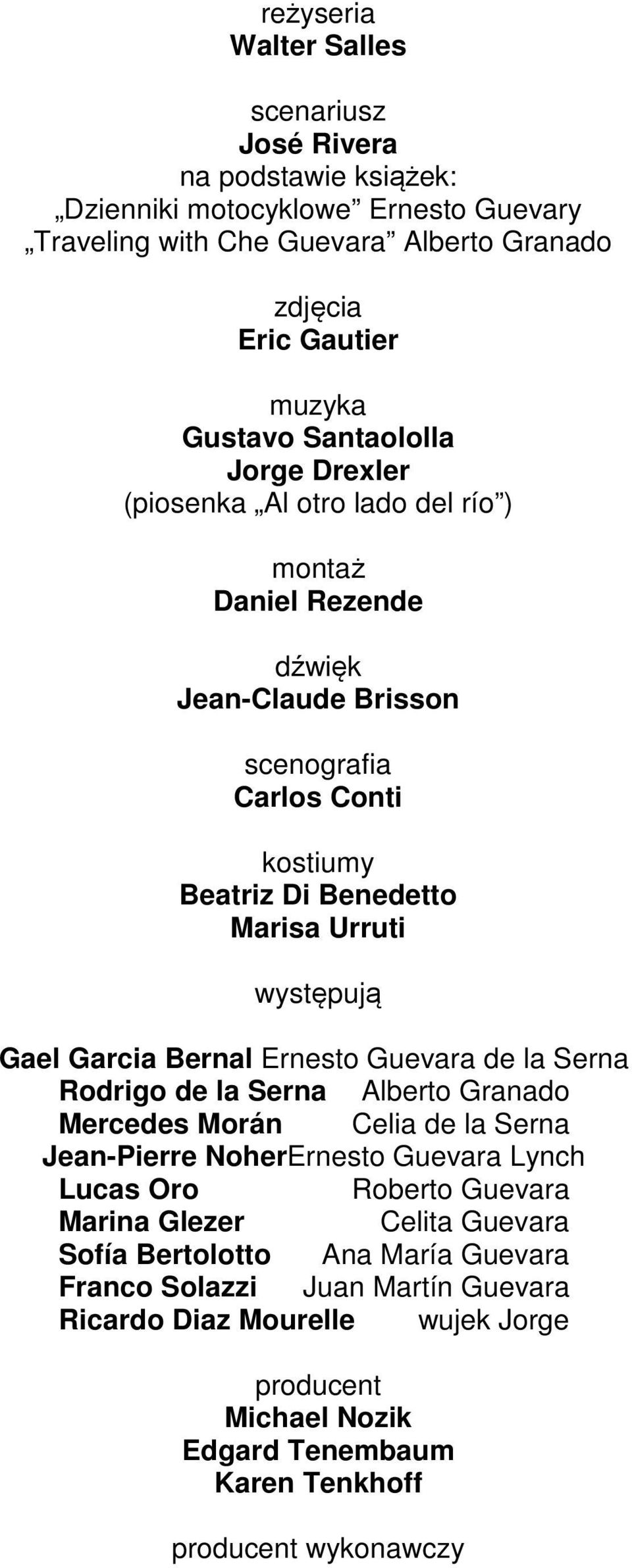 reżyseria
Walter Salles

scenariusz
José Rivera
na podstawie książek:
„Dzienniki motocyklowe” Ernesto Guevary
„Traveling with Che Guevara” Alberto Granado

zdjęcia
Eric Gautier

muzyka
Gustavo Santaololla
Jorge Drexler
(piosenka „Al otro lado del río”)

montaż
Daniel Rezende

dźwięk
Jean-Claude Brisson

scenografia
Carlos Conti

kostiumy
Beatriz Di Benedetto
Marisa Urruti

występują

Gael Garcia Bernal Ernesto Guevara de la Serna
Rodrigo de la Serna Alberto Granado
Mercedes Morán Celia de la Serna
Jean-Pierre NoherErnesto Guevara Lynch
Lucas Oro Roberto Guevara
Marina Glezer Celita Guevara
Sofía Bertolotto Ana María Guevara
Franco Solazzi Juan Martín Guevara
Ricardo Diaz Mourelle wujek Jorge

producent
Michael Nozik
Edgard Tenembaum
Karen Tenkhoff

producent wykonawczy